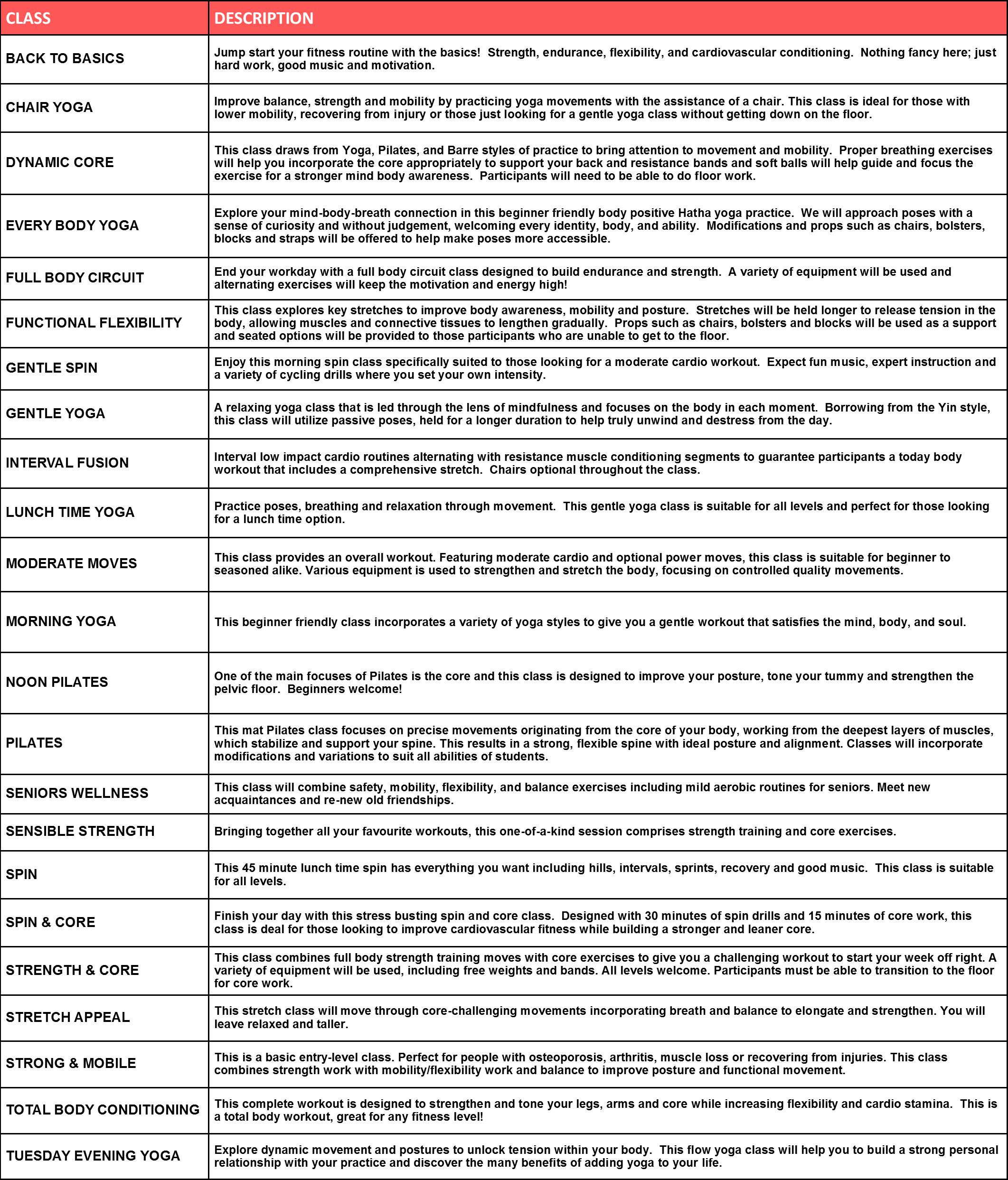 | CLASS | DESCRIPTION |
|---|---|
| BACK TO BASICS | Jump start your fitness routine with the basics! Strength, endurance, flexibility, and cardiovascular conditioning. Nothing fancy here; just hard work, good music and motivation. |
| CHAIR YOGA | Improve balance, strength and mobility by practicing yoga movements with the assistance of a chair. This class is ideal for those with lower mobility, recovering from injury or those just looking for a gentle yoga class without getting down on the floor. |
| DYNAMIC CORE | This class draws from Yoga, Pilates, and Barre styles of practice to bring attention to movement and mobility. Proper breathing exercises will help you incorporate the core appropriately to support your back and resistance bands and soft balls will help guide and focus the exercise for a stronger mind body awareness. Participants will need to be able to do floor work. |
| EVERY BODY YOGA | Explore your mind-body-breath connection in this beginner friendly body positive Hatha yoga practice. We will approach poses with a sense of curiosity and without judgement, welcoming every identity, body, and ability. Modifications and props such as chairs, bolsters, blocks and straps will be offered to help make poses more accessible. |
| FULL BODY CIRCUIT | End your workday with a full body circuit class designed to build endurance and strength. A variety of equipment will be used and alternating exercises will keep the motivation and energy high! |
| FUNCTIONAL FLEXIBILITY | This class explores key stretches to improve body awareness, mobility and posture. Stretches will be held longer to release tension in the body, allowing muscles and connective tissues to lengthen gradually. Props such as chairs, bolsters and blocks will be used as a support and seated options will be provided to those participants who are unable to get to the floor. |
| GENTLE SPIN | Enjoy this morning spin class specifically suited to those looking for a moderate cardio workout. Expect fun music, expert instruction and a variety of cycling drills where you set your own intensity. |
| GENTLE YOGA | A relaxing yoga class that is led through the lens of mindfulness and focuses on the body in each moment. Borrowing from the Yin style, this class will utilize passive poses, held for a longer duration to help truly unwind and destress from the day. |
| INTERVAL FUSION | Interval low impact cardio routines alternating with resistance muscle conditioning segments to guarantee participants a today body workout that includes a comprehensive stretch. Chairs optional throughout the class. |
| LUNCH TIME YOGA | Practice poses, breathing and relaxation through movement. This gentle yoga class is suitable for all levels and perfect for those looking for a lunch time option. |
| MODERATE MOVES | This class provides an overall workout. Featuring moderate cardio and optional power moves, this class is suitable for beginner to seasoned alike. Various equipment is used to strengthen and stretch the body, focusing on controlled quality movements. |
| MORNING YOGA | This beginner friendly class incorporates a variety of yoga styles to give you a gentle workout that satisfies the mind, body, and soul. |
| NOON PILATES | One of the main focuses of Pilates is the core and this class is designed to improve your posture, tone your tummy and strengthen the pelvic floor. Beginners welcome! |
| PILATES | This mat Pilates class focuses on precise movements originating from the core of your body, working from the deepest layers of muscles, which stabilize and support your spine. This results in a strong, flexible spine with ideal posture and alignment. Classes will incorporate modifications and variations to suit all abilities of students. |
| SENIORS WELLNESS | This class will combine safety, mobility, flexibility, and balance exercises including mild aerobic routines for seniors. Meet new acquaintances and re-new old friendships. |
| SENSIBLE STRENGTH | Bringing together all your favourite workouts, this one-of-a-kind session comprises strength training and core exercises. |
| SPIN | This 45 minute lunch time spin has everything you want including hills, intervals, sprints, recovery and good music. This class is suitable for all levels. |
| SPIN & CORE | Finish your day with this stress busting spin and core class. Designed with 30 minutes of spin drills and 15 minutes of core work, this class is deal for those looking to improve cardiovascular fitness while building a stronger and leaner core. |
| STRENGTH & CORE | This class combines full body strength training moves with core exercises to give you a challenging workout to start your week off right. A variety of equipment will be used, including free weights and bands. All levels welcome. Participants must be able to transition to the floor for core work. |
| STRETCH APPEAL | This stretch class will move through core-challenging movements incorporating breath and balance to elongate and strengthen. You will leave relaxed and taller. |
| STRONG & MOBILE | This is a basic entry-level class. Perfect for people with osteoporosis, arthritis, muscle loss or recovering from injuries. This class combines strength work with mobility/flexibility work and balance to improve posture and functional movement. |
| TOTAL BODY CONDITIONING | This complete workout is designed to strengthen and tone your legs, arms and core while increasing flexibility and cardio stamina. This is a total body workout, great for any fitness level! |
| TUESDAY EVENING YOGA | Explore dynamic movement and postures to unlock tension within your body. This flow yoga class will help you to build a strong personal relationship with your practice and discover the many benefits of adding yoga to your life. |